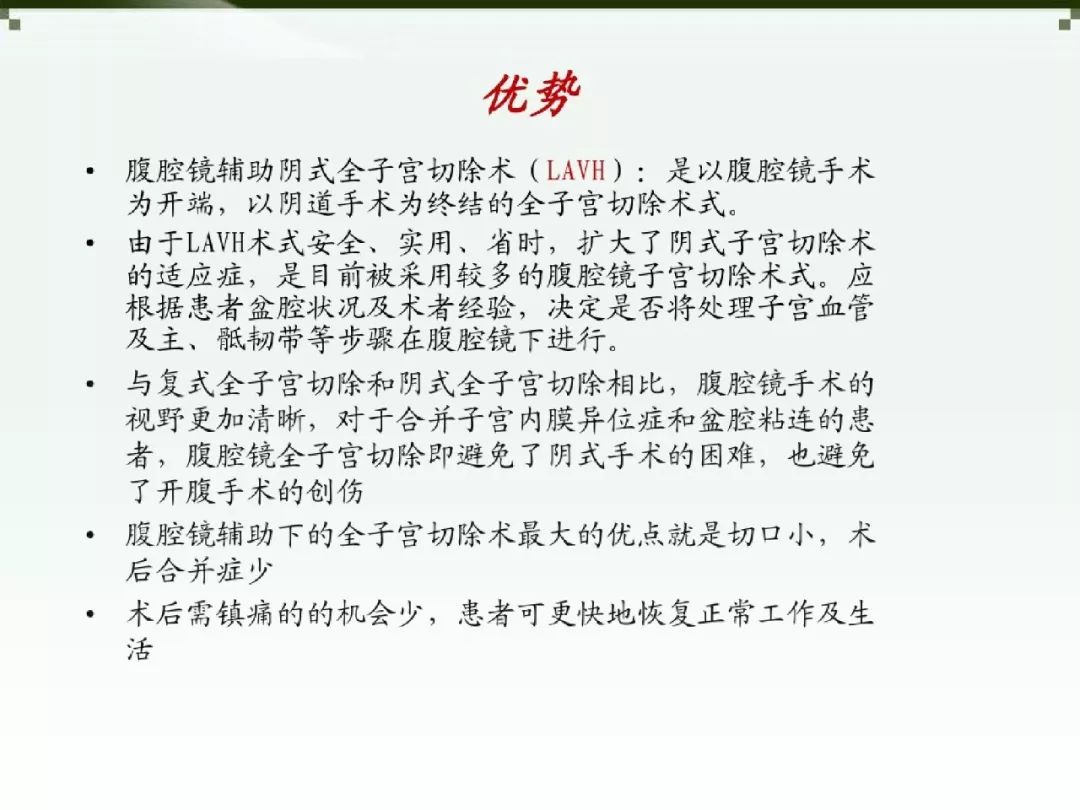 优势

• 腹腔镜辅助阴式全子宫切除术（LAVH）：是以腹腔镜手术为开端，以阴道手术为终结的全子宫切除术式。

• 由于LAVH术式安全、实用、省时，扩大了阴式子宫切除术的适应症，是目前被采用较多的腹腔镜子宫切除术式。应根据患者盆腔状况及术者经验，决定是否将处理子宫血管及主、骶韧带等步骤在腹腔镜下进行。

• 与复式全子宫切除和阴式全子宫切除相比，腹腔镜手术的视野更加清晰，对于合并子宫内膜异位症和盆腔粘连的患者，腹腔镜全子宫切除即避免了阴式手术的困难，也避免了开腹手术的创伤

• 腹腔镜辅助下的全子宫切除术最大的优点就是切口小，术后合并症少

• 术后需镇痛的的机会少，患者可更快地恢复正常工作及生活